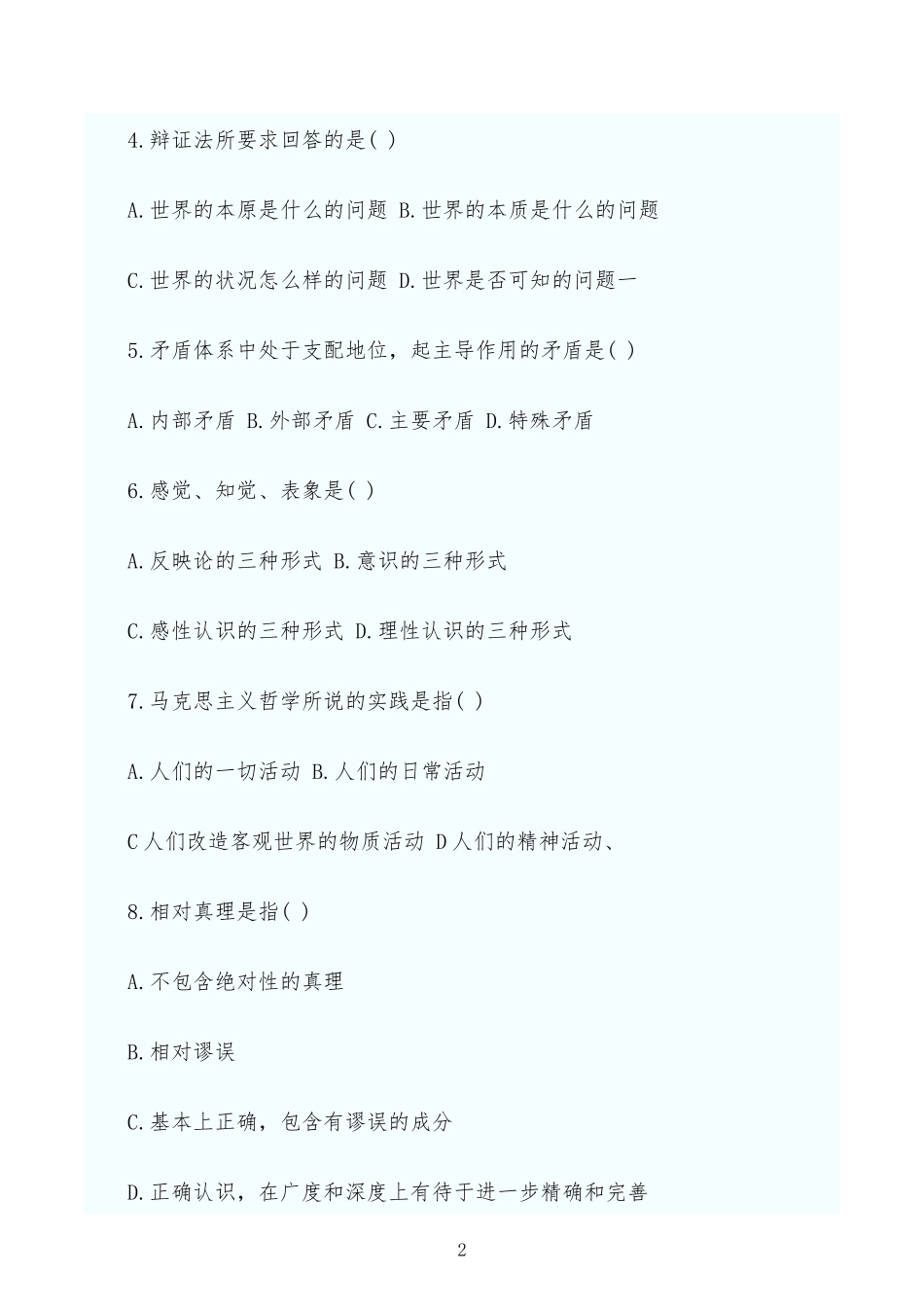 4.辩证法所要求回答的是( )

A.世界的本原是什么的问题 B.世界的本质是什么的问题

C.世界的状况怎么样的问题 D.世界是否可知的问题一

5.矛盾体系中处于支配地位，起主导作用的矛盾是( )

A.内部矛盾 B.外部矛盾 C.主要矛盾 D.特殊矛盾

6.感觉、知觉、表象是( )

A.反映论的三种形式 B.意识的三种形式

C.感性认识的三种形式 D.理性认识的三种形式

7.马克思主义哲学所说的实践是指( )

A.人们的一切活动 B.人们的日常活动

C人们改造客观世界的物质活动 D人们的精神活动、

8.相对真理是指( )

A.不包含绝对性的真理

B.相对谬误

C.基本上正确，包含有谬误的成分

D.正确认识，在广度和深度上有待于进一步精确和完善

2